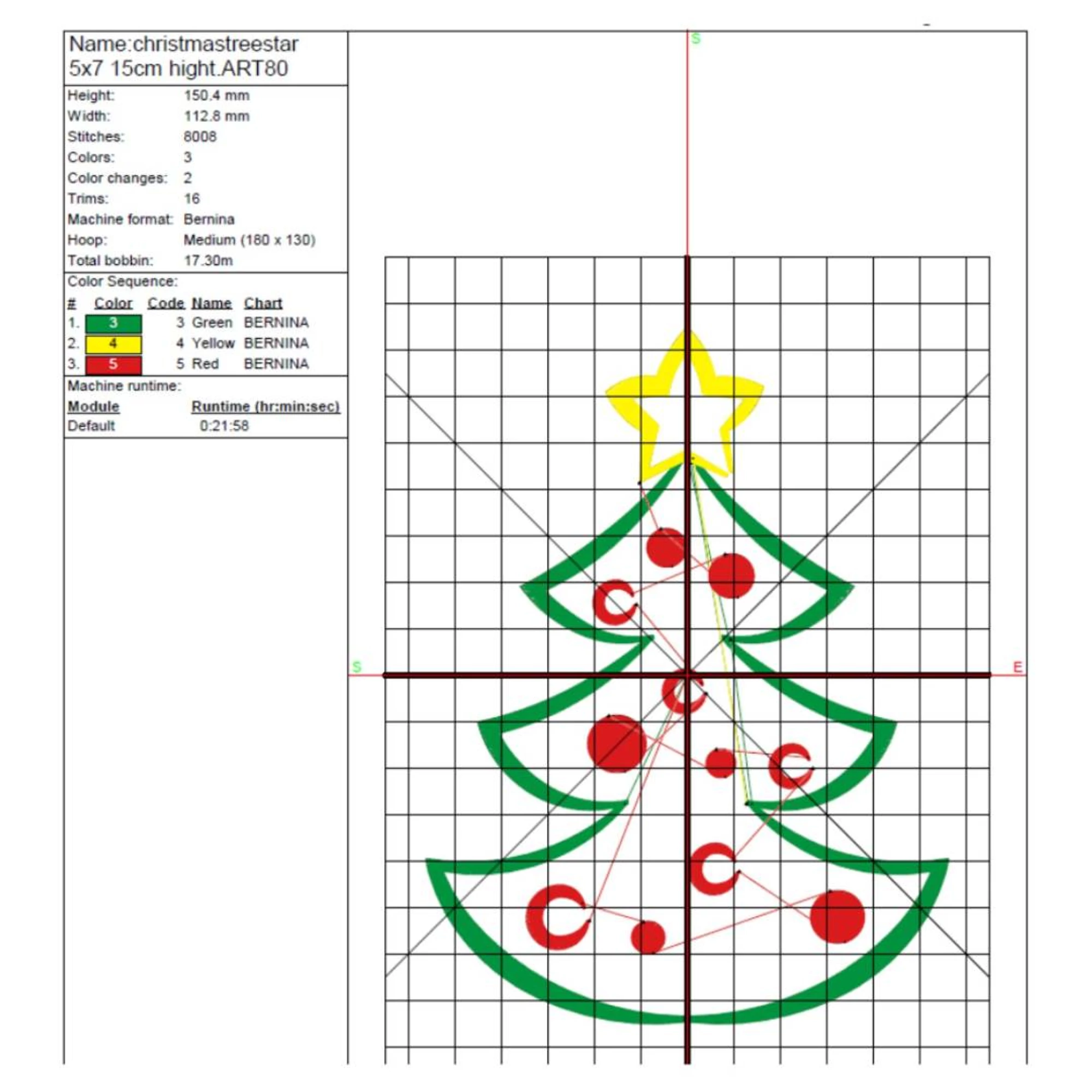 Name:christmastreestar 5x7 15cm hight.ART80

Height: 150.4 mm
Width: 112.8 mm
Stitches: 8008
Colors: 3
Color changes: 2
Trims: 16
Machine format: Bernina
Hoop: Medium (180 x 130)
Total bobbin: 17.30m

Color Sequence:

| # | Color | Code | Name | Chart |
|---|---|---|---|---|
| 1. | 3 | 3 | Green | BERNINA |
| 2. | 4 | 4 | Yellow | BERNINA |
| 3. | 5 | 5 | Red | BERNINA |

Machine runtime:

| Module | Runtime (hr:min:sec) |
|---|---|
| Default | 0:21:58 |

S
S
E